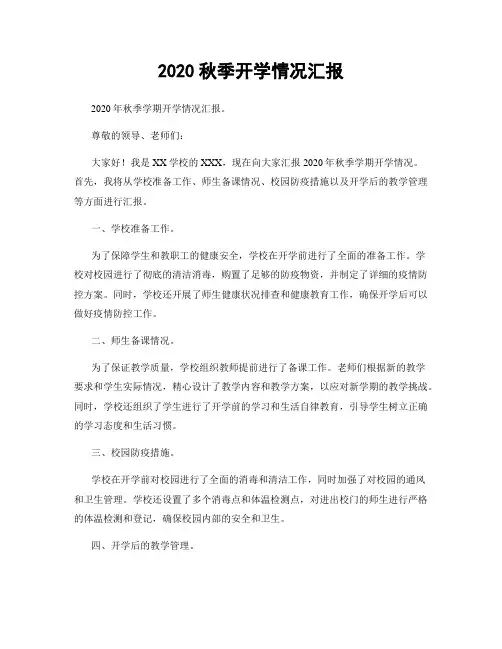 2020 秋季开学情况汇报

2020 年秋季学期开学情况汇报。

尊敬的领导、老师们：

大家好！我是 XX 学校的 XXX，现在向大家汇报 2020 年秋季学期开学情况。首先，我将从学校准备工作、师生备课情况、校园防疫措施以及开学后的教学管理等方面进行汇报。

一、学校准备工作。

为了保障学生和教职工的健康安全，学校在开学前进行了全面的准备工作。学校对校园进行了彻底的清洁消毒，购置了足够的防疫物资，并制定了详细的疫情防控方案。同时，学校还开展了师生健康状况排查和健康教育工作，确保开学后可以做好疫情防控工作。

二、师生备课情况。

为了保证教学质量，学校组织教师提前进行了备课工作。老师们根据新的教学要求和学生实际情况，精心设计了教学内容和教学方案，以应对新学期的教学挑战。同时，学校还组织了学生进行了开学前的学习和生活自律教育，引导学生树立正确的学习态度和生活习惯。

三、校园防疫措施。

学校在开学前对校园进行了全面的消毒和清洁工作，同时加强了对校园的通风和卫生管理。学校还设置了多个消毒点和体温检测点，对进出校门的师生进行严格的体温检测和登记，确保校园内部的安全和卫生。

四、开学后的教学管理。